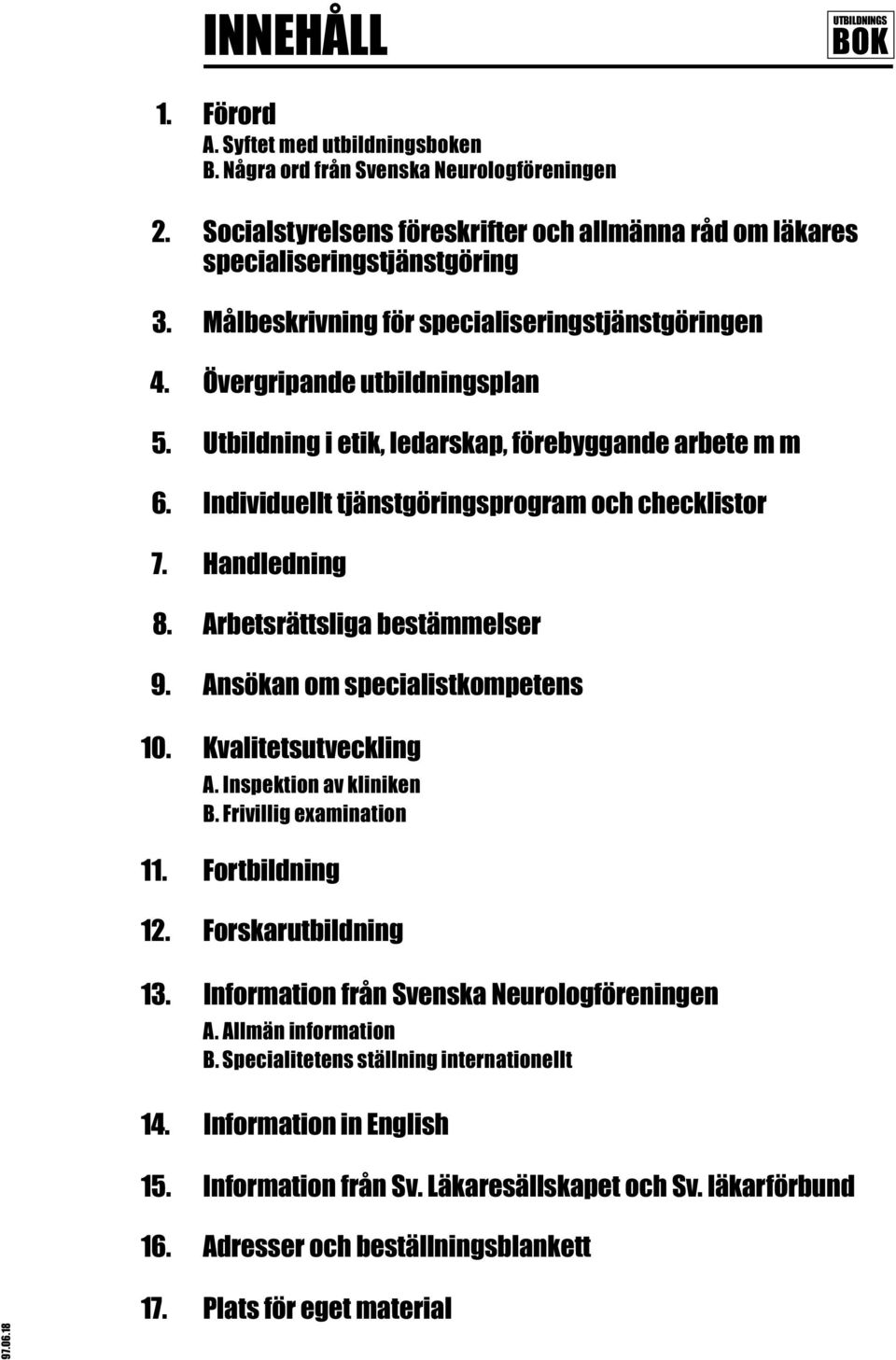 INNEHÅLL

UTBILDNINGS BOK

1. Förord
A. Syftet med utbildningsboken
B. Några ord från Svenska Neurologföreningen

2. Socialstyrelsens föreskrifter och allmänna råd om läkares specialiseringstjänstgöring

3. Målbeskrivning för specialiseringstjänstgöringen

4. Övergripande utbildningsplan

5. Utbildning i etik, ledarskap, förebyggande arbete m m

6. Individuellt tjänstgöringsprogram och checklistor

7. Handledning

8. Arbetsrättsliga bestämmelser

9. Ansökan om specialistkompetens

10. Kvalitetsutveckling
A. Inspektion av kliniken
B. Frivillig examination

11. Fortbildning

12. Forskarutbildning

13. Information från Svenska Neurologföreningen
A. Allmän information
B. Specialitetens ställning internationellt

14. Information in English

15. Information från Sv. Läkaresällskapet och Sv. läkarförbund

16. Adresser och beställningsblankett

17. Plats för eget material

97.06.18